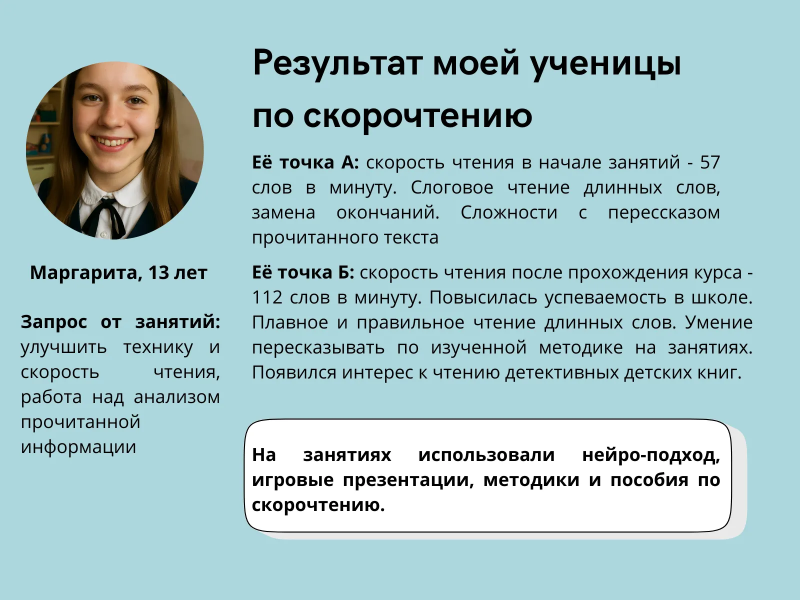 Маргарита, 13 лет

Запрос от занятий: улучшить технику и скорость чтения, работа над анализом прочитанной информации

Результат моей ученицы по скорочтению

Её точка А: скорость чтения в начале занятий - 57 слов в минуту. Слоговое чтение длинных слов, замена окончаний. Сложности с перессказом прочитанного текста

Её точка Б: скорость чтения после прохождения курса - 112 слов в минуту. Повысилась успеваемость в школе. Плавное и правильное чтение длинных слов. Умение пересказывать по изученной методике на занятиях. Появился интерес к чтению детективных детских книг.

На занятиях использовали нейро-подход, игровые презентации, методики и пособия по скорочтению.